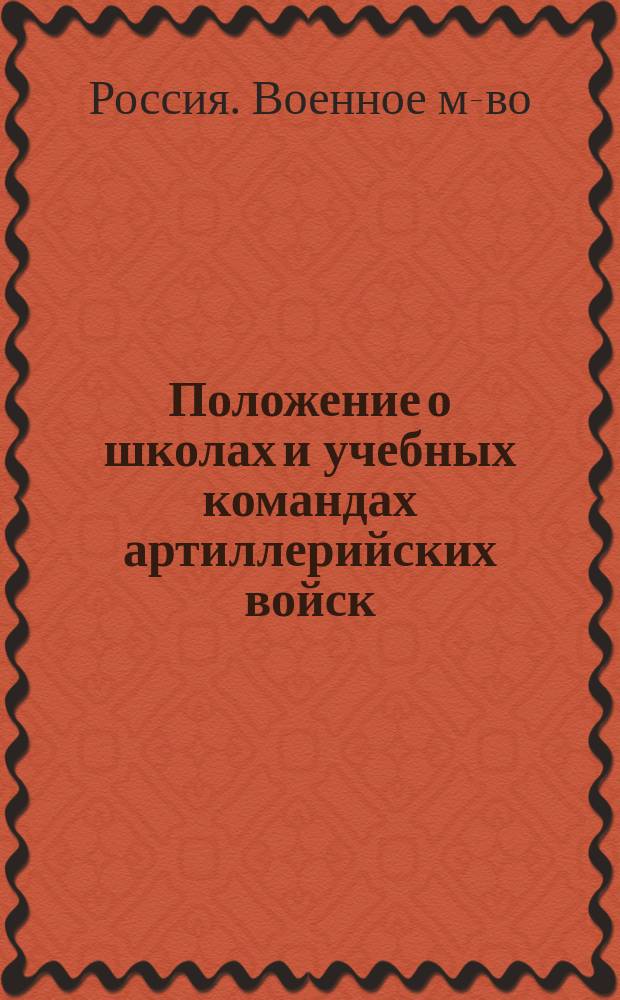 Россия. Военное м-во

Положение о школах и учебных командах артиллерийских войск